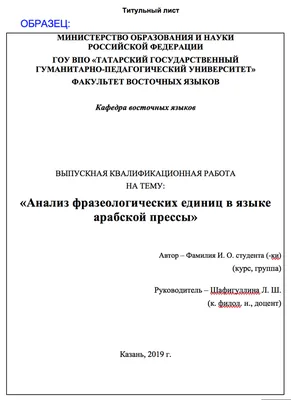 Титульный лист

ОБРАЗЕЦ:

МИНИСТЕРСТВО ОБРАЗОВАНИЯ И НАУКИ РОССИЙСКОЙ ФЕДЕРАЦИИ
ГОУ ВПО «ТАТАРСКИЙ ГОСУДАРСТВЕННЫЙ ГУМАНИТАРНО-ПЕДАГОГИЧЕСКИЙ УНИВЕРСИТЕТ»
ФАКУЛЬТЕТ ВОСТОЧНЫХ ЯЗЫКОВ

Кафедра восточных языков

ВЫПУСКНАЯ КВАЛИФИКАЦИОННАЯ РАБОТА
НА ТЕМУ:

«Анализ фразеологических единиц в языке арабской прессы»

Автор – Фамилия И. О. студента (-ки)
(курс, группа)

Руководитель – Шафигуллина Л. Ш.
(к. филол. н., доцент)

Казань, 2019 г.